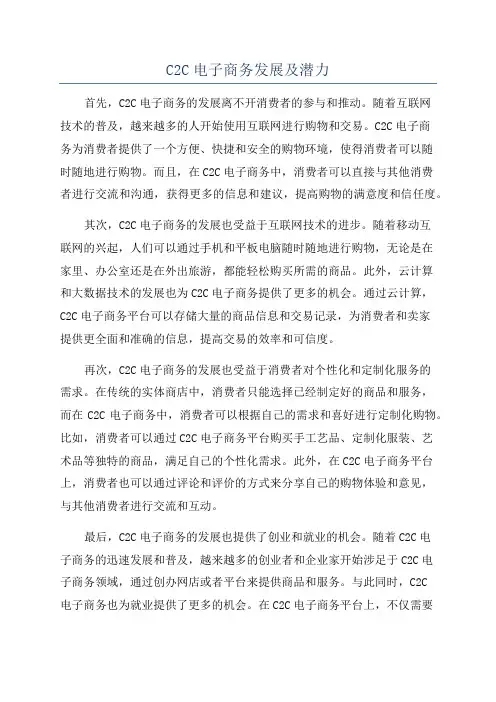 C2C 电子商务发展及潜力

首先，C2C 电子商务的发展离不开消费者的参与和推动。随着互联网技术的普及，越来越多的人开始使用互联网进行购物和交易。C2C 电子商务为消费者提供了一个方便、快捷和安全的购物环境，使得消费者可以随时随地进行购物。而且，在 C2C 电子商务中，消费者可以直接与其他消费者进行交流和沟通，获得更多的信息和建议，提高购物的满意度和信任度。

其次，C2C 电子商务的发展也受益于互联网技术的进步。随着移动互联网的兴起，人们可以通过手机和平板电脑随时随地进行购物，无论是在家里、办公室还是在外出旅游，都能轻松购买所需的商品。此外，云计算和大数据技术的发展也为 C2C 电子商务提供了更多的机会。通过云计算，C2C 电子商务平台可以存储大量的商品信息和交易记录，为消费者和卖家提供更全面和准确的信息，提高交易的效率和可信度。

再次，C2C 电子商务的发展也受益于消费者对个性化和定制化服务的需求。在传统的实体商店中，消费者只能选择已经制定好的商品和服务，而在 C2C 电子商务中，消费者可以根据自己的需求和喜好进行定制化购物。比如，消费者可以通过 C2C 电子商务平台购买手工艺品、定制化服装、艺术品等独特的商品，满足自己的个性化需求。此外，在 C2C 电子商务平台上，消费者也可以通过评论和评价的方式来分享自己的购物体验和意见，与其他消费者进行交流和互动。

最后，C2C 电子商务的发展也提供了创业和就业的机会。随着 C2C 电子商务的迅速发展和普及，越来越多的创业者和企业家开始涉足于 C2C 电子商务领域，通过创办网店或者平台来提供商品和服务。与此同时，C2C 电子商务也为就业提供了更多的机会。在 C2C 电子商务平台上，不仅需要